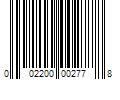 0 02200 00277 8